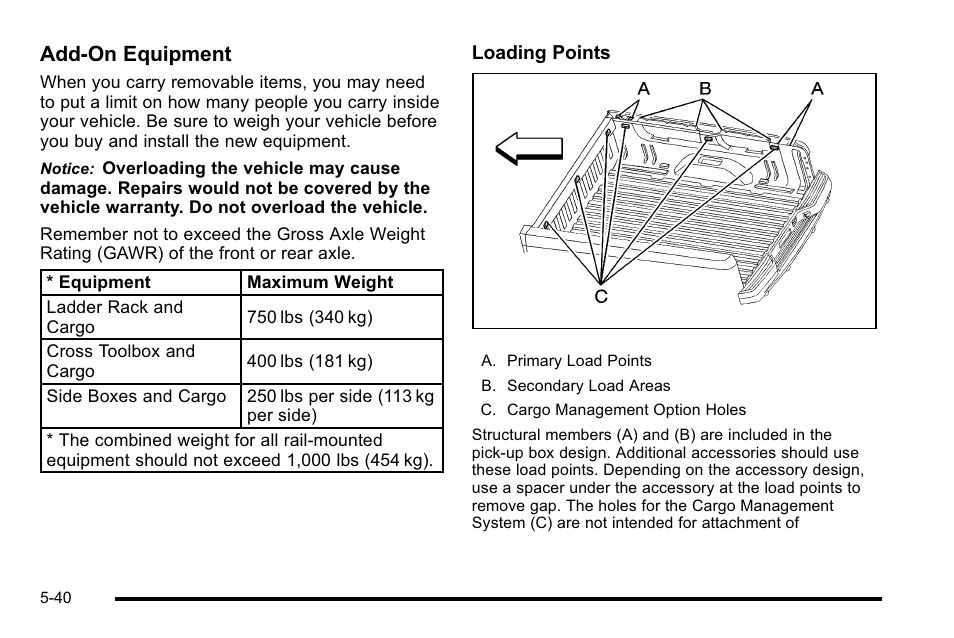 Add-On Equipment

When you carry removable items, you may need to put a limit on how many people you carry inside your vehicle. Be sure to weigh your vehicle before you buy and install the new equipment.

Notice: Overloading the vehicle may cause damage. Repairs would not be covered by the vehicle warranty. Do not overload the vehicle.

Remember not to exceed the Gross Axle Weight Rating (GAWR) of the front or rear axle.

| * Equipment | Maximum Weight |
|---|---|
| Ladder Rack and Cargo | 750 lbs (340 kg) |
| Cross Toolbox and Cargo | 400 lbs (181 kg) |
| Side Boxes and Cargo | 250 lbs per side (113 kg per side) |
| * The combined weight for all rail-mounted equipment should not exceed 1,000 lbs (454 kg). | |

Loading Points

A B A

C

A. Primary Load Points
B. Secondary Load Areas
C. Cargo Management Option Holes

Structural members (A) and (B) are included in the pick-up box design. Additional accessories should use these load points. Depending on the accessory design, use a spacer under the accessory at the load points to remove gap. The holes for the Cargo Management System (C) are not intended for attachment of

5-40